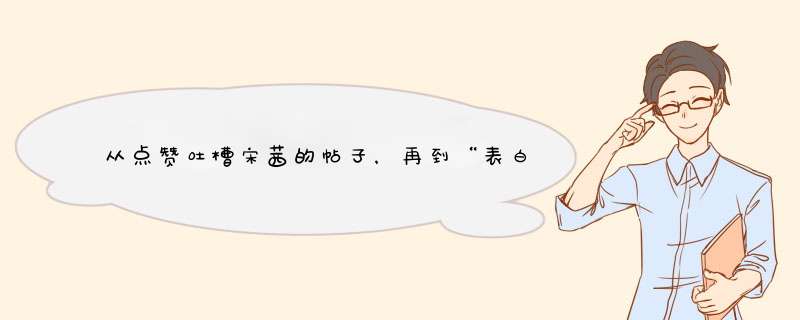 从点赞吐槽宋茜的帖子，再到“表白